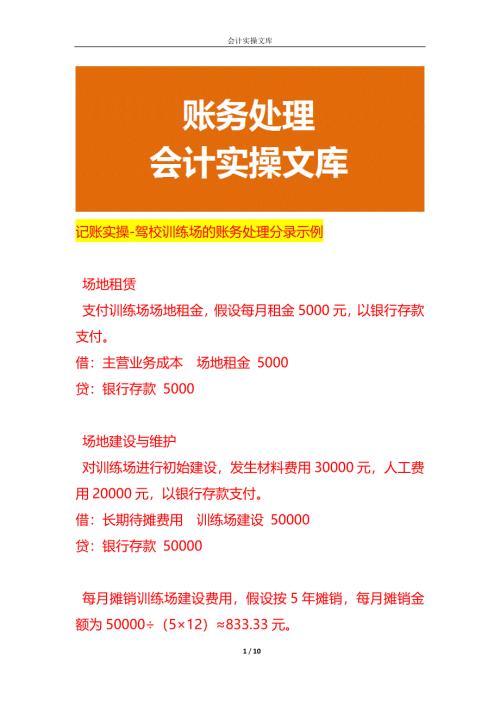 会计实操文库

账务处理
会计实操文库

记账实操-驾校训练场的账务处理分录示例

场地租赁
支付训练场场地租金，假设每月租金 5000 元，以银行存款支付。
借：主营业务成本　场地租金 5000
贷：银行存款 5000

场地建设与维护
对训练场进行初始建设，发生材料费用 30000 元，人工费用 20000 元，以银行存款支付。
借：长期待摊费用　训练场建设 50000
贷：银行存款 50000

每月摊销训练场建设费用，假设按 5 年摊销，每月摊销金额为 50000÷（5×12）≈833.33 元。

1 / 10